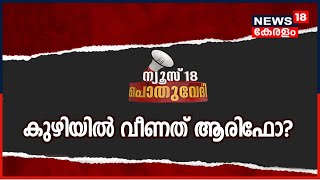 NEWS 18
കേരളം

ന്യൂസ് 18
പൊതുവേദി

കുഴിയിൽ വീണത് ആരിഫോ?